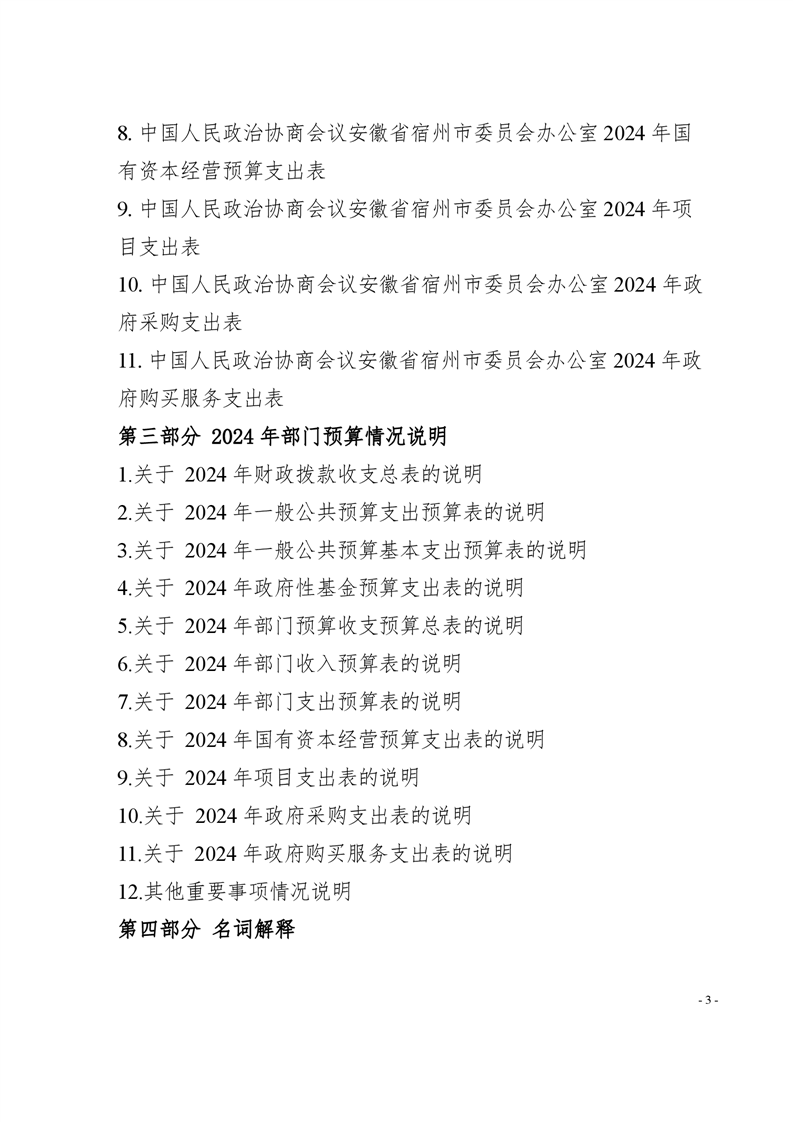 8. 中国人民政治协商会议安徽省宿州市委员会办公室 2024 年国有资本经营预算支出表

9. 中国人民政治协商会议安徽省宿州市委员会办公室 2024 年项目支出表

10. 中国人民政治协商会议安徽省宿州市委员会办公室 2024 年政府采购支出表

11. 中国人民政治协商会议安徽省宿州市委员会办公室 2024 年政府购买服务支出表

第三部分 2024 年部门预算情况说明

1.关于 2024 年财政拨款收支总表的说明

2.关于 2024 年一般公共预算支出预算表的说明

3.关于 2024 年一般公共预算基本支出预算表的说明

4.关于 2024 年政府性基金预算支出表的说明

5.关于 2024 年部门预算收支预算总表的说明

6.关于 2024 年部门收入预算表的说明

7.关于 2024 年部门支出预算表的说明

8.关于 2024 年国有资本经营预算支出表的说明

9.关于 2024 年项目支出表的说明

10.关于 2024 年政府采购支出表的说明

11.关于 2024 年政府购买服务支出表的说明

12.其他重要事项情况说明

第四部分 名词解释

- 3 -